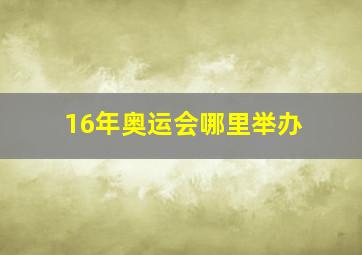 16年奥运会哪里举办